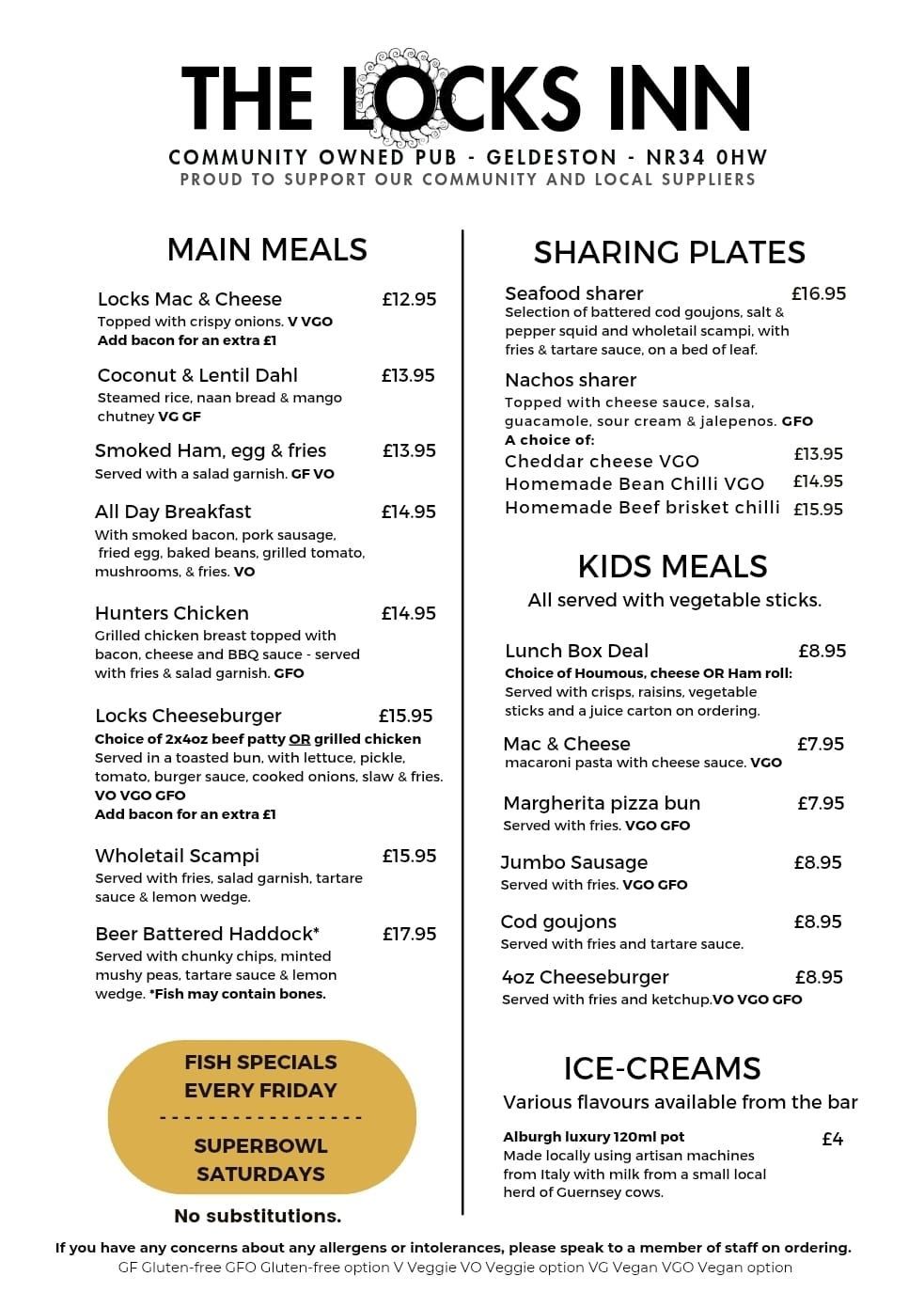 THE LOCKS INN

COMMUNITY OWNED PUB - GELDESTON - NR34 0HW
PROUD TO SUPPORT OUR COMMUNITY AND LOCAL SUPPLIERS

MAIN MEALS

Locks Mac & Cheese £12.95
Topped with crispy onions. V VGO
Add bacon for an extra £1

Coconut & Lentil Dahl £13.95
Steamed rice, naan bread & mango chutney VG GF

Smoked Ham, egg & fries £13.95
Served with a salad garnish. GF VO

All Day Breakfast £14.95
With smoked bacon, pork sausage, fried egg, baked beans, grilled tomato, mushrooms, & fries. VO

Hunters Chicken £14.95
Grilled chicken breast topped with bacon, cheese and BBQ sauce - served with fries & salad garnish. GFO

Locks Cheeseburger £15.95
Choice of 2x4oz beef patty OR grilled chicken
Served in a toasted bun, with lettuce, pickle, tomato, burger sauce, cooked onions, slaw & fries.
VO VGO GFO
Add bacon for an extra £1

Wholetail Scampi £15.95
Served with fries, salad garnish, tartare sauce & lemon wedge.

Beer Battered Haddock* £17.95
Served with chunky chips, minted mushy peas, tartare sauce & lemon wedge. *Fish may contain bones.

FISH SPECIALS
EVERY FRIDAY
- - - - - - - - - - - - - - - - -
SUPERBOWL
SATURDAYS

No substitutions.

SHARING PLATES

Seafood sharer £16.95
Selection of battered cod goujons, salt & pepper squid and wholetail scampi, with fries & tartare sauce, on a bed of leaf.

Nachos sharer
Topped with cheese sauce, salsa, guacamole, sour cream & jalepenos. GFO
A choice of:
Cheddar cheese VGO £13.95
Homemade Bean Chilli VGO £14.95
Homemade Beef brisket chilli £15.95

KIDS MEALS
All served with vegetable sticks.

Lunch Box Deal £8.95
Choice of Houmous, cheese OR Ham roll:
Served with crisps, raisins, vegetable sticks and a juice carton on ordering.

Mac & Cheese £7.95
macaroni pasta with cheese sauce. VGO

Margherita pizza bun £7.95
Served with fries. VGO GFO

Jumbo Sausage £8.95
Served with fries. VGO GFO

Cod goujons £8.95
Served with fries and tartare sauce.

4oz Cheeseburger £8.95
Served with fries and ketchup.VO VGO GFO

ICE-CREAMS
Various flavours available from the bar

Alburgh luxury 120ml pot £4
Made locally using artisan machines from Italy with milk from a small local herd of Guernsey cows.

If you have any concerns about any allergens or intolerances, please speak to a member of staff on ordering.
GF Gluten-free GFO Gluten-free option V Veggie VO Veggie option VG Vegan VGO Vegan option